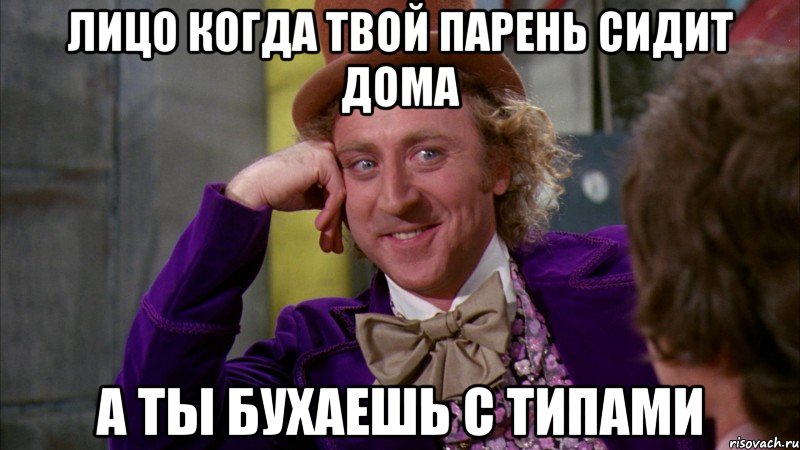 ЛИЦО КОГДА ТВОЙ ПАРЕНЬ СИДИТ ДОМА

А ТЫ БУХАЕШЬ С ТИПАМИ

risovach.ru